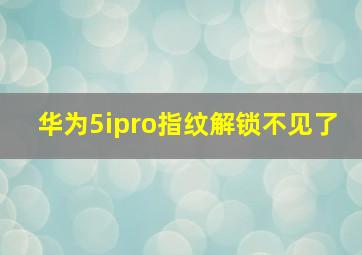 华为5ipro指纹解锁不见了